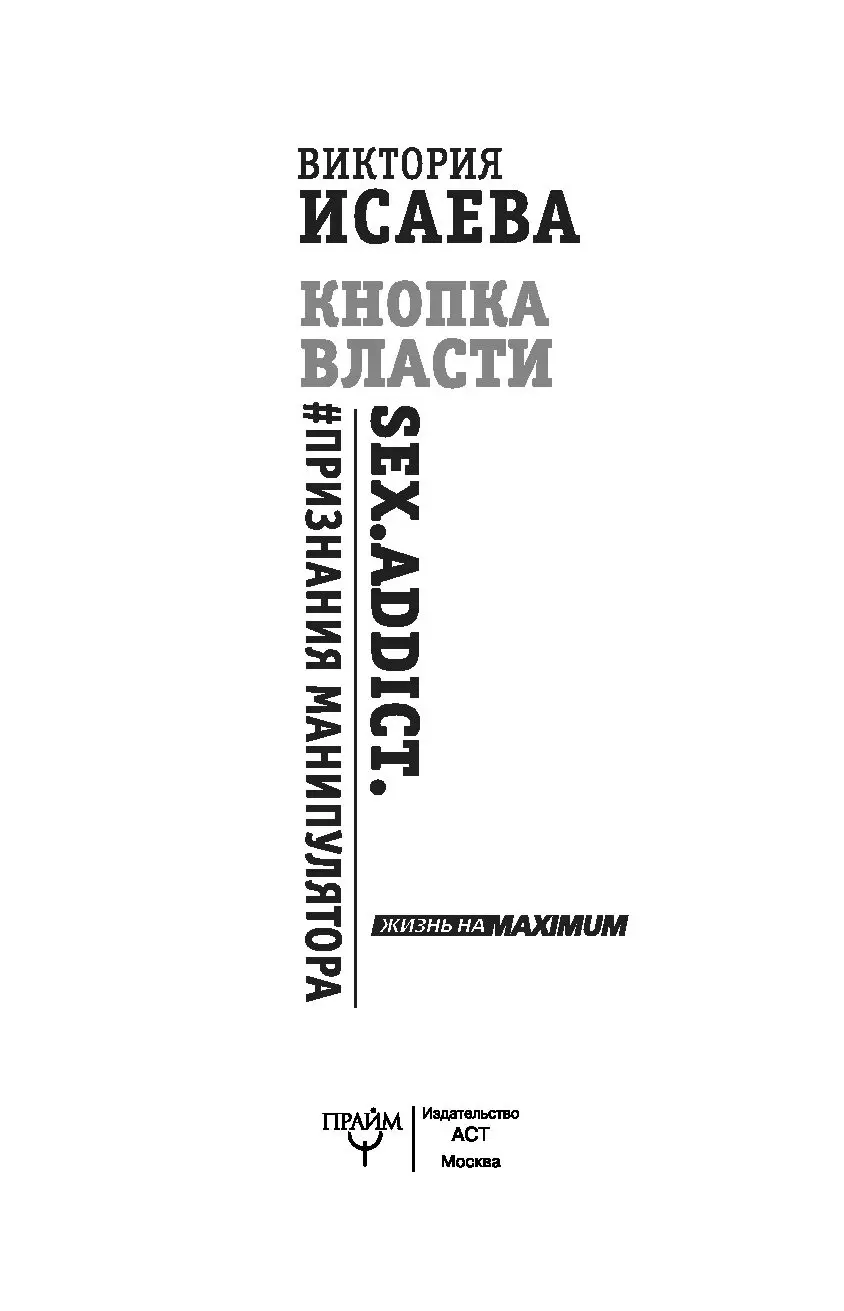 ВИКТОРИЯ
ИСАЕВА

КНОПКА
ВЛАСТИ

SEX.ADDICT.

#ПРИЗНАНИЯ МАНИПУЛЯТОРА

ЖИЗНЬ НА MAXIMUM

ПРАЙМ

Издательство
АСТ
Москва